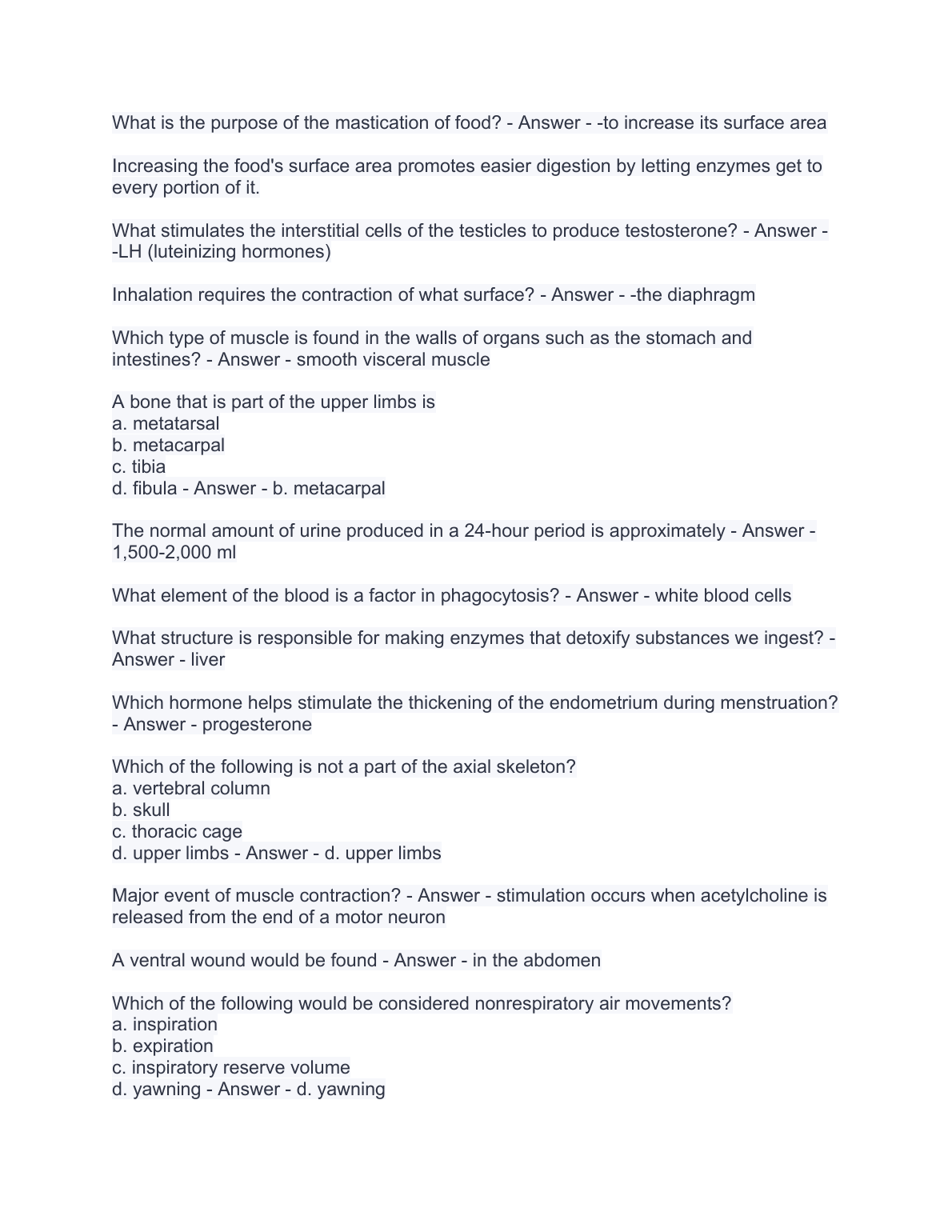 What is the purpose of the mastication of food? - Answer - -to increase its surface area

Increasing the food's surface area promotes easier digestion by letting enzymes get to every portion of it.

What stimulates the interstitial cells of the testicles to produce testosterone? - Answer - -LH (luteinizing hormones)

Inhalation requires the contraction of what surface? - Answer - -the diaphragm

Which type of muscle is found in the walls of organs such as the stomach and intestines? - Answer - smooth visceral muscle

A bone that is part of the upper limbs is
a. metatarsal
b. metacarpal
c. tibia
d. fibula - Answer - b. metacarpal

The normal amount of urine produced in a 24-hour period is approximately - Answer - 1,500-2,000 ml

What element of the blood is a factor in phagocytosis? - Answer - white blood cells

What structure is responsible for making enzymes that detoxify substances we ingest? - Answer - liver

Which hormone helps stimulate the thickening of the endometrium during menstruation? - Answer - progesterone

Which of the following is not a part of the axial skeleton?
a. vertebral column
b. skull
c. thoracic cage
d. upper limbs - Answer - d. upper limbs

Major event of muscle contraction? - Answer - stimulation occurs when acetylcholine is released from the end of a motor neuron

A ventral wound would be found - Answer - in the abdomen

Which of the following would be considered nonrespiratory air movements?
a. inspiration
b. expiration
c. inspiratory reserve volume
d. yawning - Answer - d. yawning